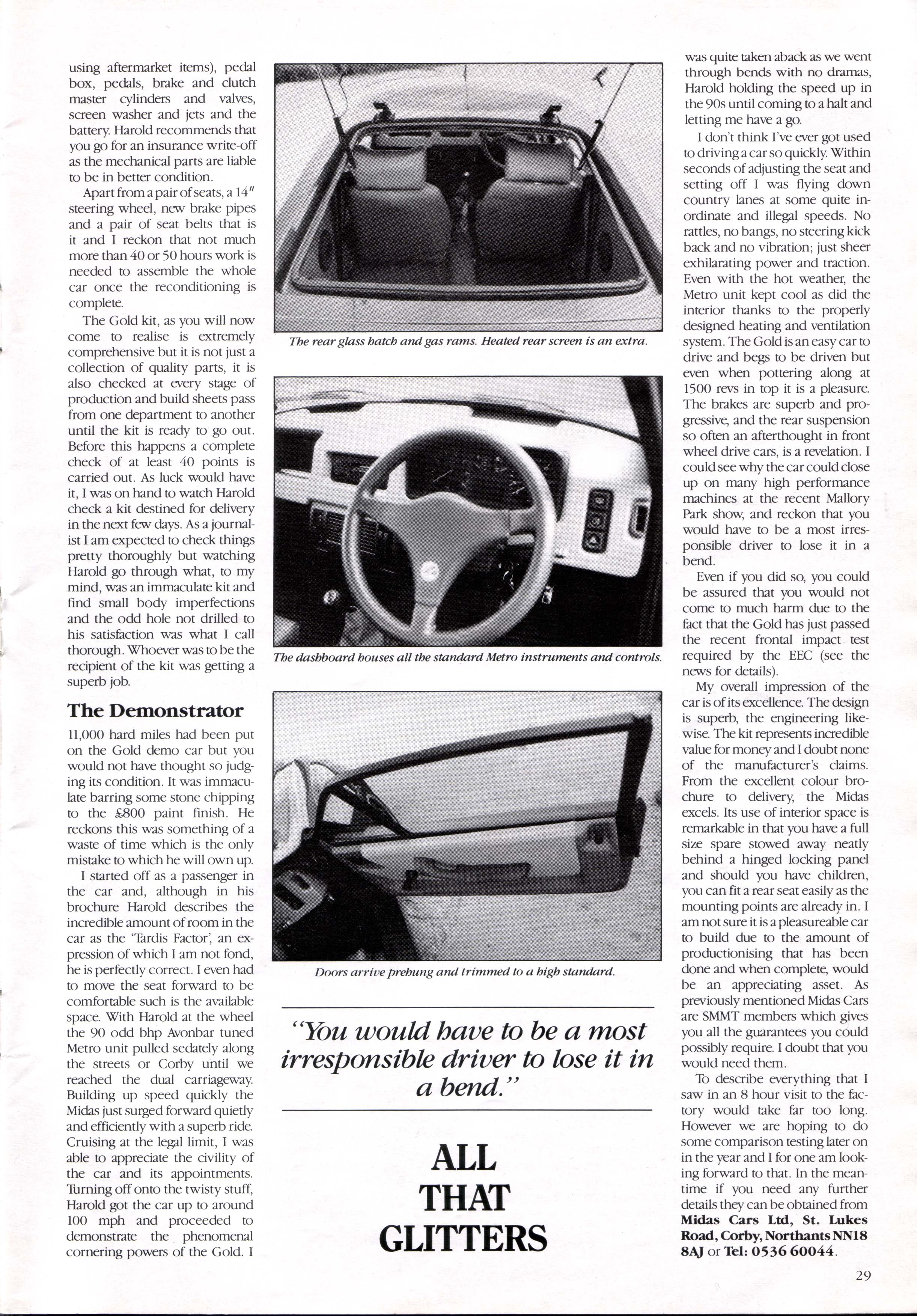 using aftermarket items), pedal box, pedals, brake and clutch master cylinders and valves, screen washer and jets and the battery. Harold recommends that you go for an insurance write-off as the mechanical parts are liable to be in better condition.

Apart from a pair of seats, a 14″ steering wheel, new brake pipes and a pair of seat belts that is it and I reckon that not much more than 40 or 50 hours work is needed to assemble the whole car once the reconditioning is complete.

The Gold kit, as you will now come to realise is extremely comprehensive but it is not just a collection of quality parts, it is also checked at every stage of production and build sheets pass from one department to another until the kit is ready to go out. Before this happens a complete check of at least 40 points is carried out. As luck would have it, I was on hand to watch Harold check a kit destined for delivery in the next few days. As a journalist I am expected to check things pretty thoroughly but watching Harold go through what, to my mind, was an immaculate kit and find small body imperfections and the odd hole not drilled to his satisfaction was what I call thorough. Whoever was to be the recipient of the kit was getting a superb job.

The Demonstrator

11,000 hard miles had been put on the Gold demo car but you would not have thought so judging its condition. It was immaculate barring some stone chipping to the £800 paint finish. He reckons this was something of a waste of time which is the only mistake to which he will own up.

I started off as a passenger in the car and, although in his brochure Harold describes the incredible amount of room in the car as the 'Tardis Factor', an expression of which I am not fond, he is perfectly correct. I even had to move the seat forward to be comfortable such is the available space. With Harold at the wheel the 90 odd bhp Avonbar tuned Metro unit pulled sedately along the streets or Corby until we reached the dual carriageway. Building up speed quickly the Midas just surged forward quietly and efficiently with a superb ride. Cruising at the legal limit, I was able to appreciate the civility of the car and its appointments. Turning off onto the twisty stuff, Harold got the car up to around 100 mph and proceeded to demonstrate the phenomenal cornering powers of the Gold. I

The rear glass hatch and gas rams. Heated rear screen is an extra.

The dashboard houses all the standard Metro instruments and controls.

Doors arrive prehung and trimmed to a high standard.

"You would have to be a most irresponsible driver to lose it in a bend."

ALL THAT GLITTERS

was quite taken aback as we went through bends with no dramas, Harold holding the speed up in the 90s until coming to a halt and letting me have a go.

I don't think I've ever got used to driving a car so quickly. Within seconds of adjusting the seat and setting off I was flying down country lanes at some quite inordinate and illegal speeds. No rattles, no bangs, no steering kick back and no vibration; just sheer exhilarating power and traction. Even with the hot weather, the Metro unit kept cool as did the interior thanks to the properly designed heating and ventilation system. The Gold is an easy car to drive and begs to be driven but even when pottering along at 1500 revs in top it is a pleasure. The brakes are superb and progressive, and the rear suspension so often an afterthought in front wheel drive cars, is a revelation. I could see why the car could close up on many high performance machines at the recent Mallory Park show, and reckon that you would have to be a most irresponsible driver to lose it in a bend.

Even if you did so, you could be assured that you would not come to much harm due to the fact that the Gold has just passed the recent frontal impact test required by the EEC (see the news for details).

My overall impression of the car is of its excellence. The design is superb, the engineering likewise. The kit represents incredible value for money and I doubt none of the manufacturer's claims. From the excellent colour brochure to delivery, the Midas excels. Its use of interior space is remarkable in that you have a full size spare stowed away neatly behind a hinged locking panel and should you have children, you can fit a rear seat easily as the mounting points are already in. I am not sure it is a pleasureable car to build due to the amount of productionising that has been done and when complete, would be an appreciating asset. As previously mentioned Midas Cars are SMMT members which gives you all the guarantees you could possibly require. I doubt that you would need them.

To describe everything that I saw in an 8 hour visit to the factory would take far too long. However we are hoping to do some comparison testing later on in the year and I for one am looking forward to that. In the meantime if you need any further details they can be obtained from Midas Cars Ltd, St. Lukes Road, Corby, Northants NN18 8AJ or Tel: 0536 60044.

29